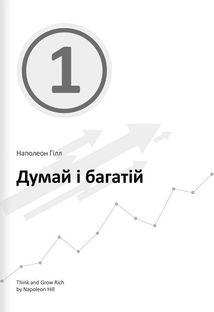 1

Наполеон Гілл

Думай і багатій

Think and Grow Rich
by Napoleon Hill